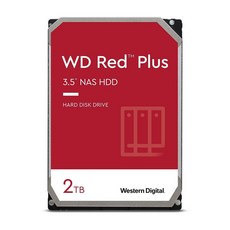 WD Red™ Plus

3.5" NAS HDD

HARD DISK DRIVE

2TB

Western Digital